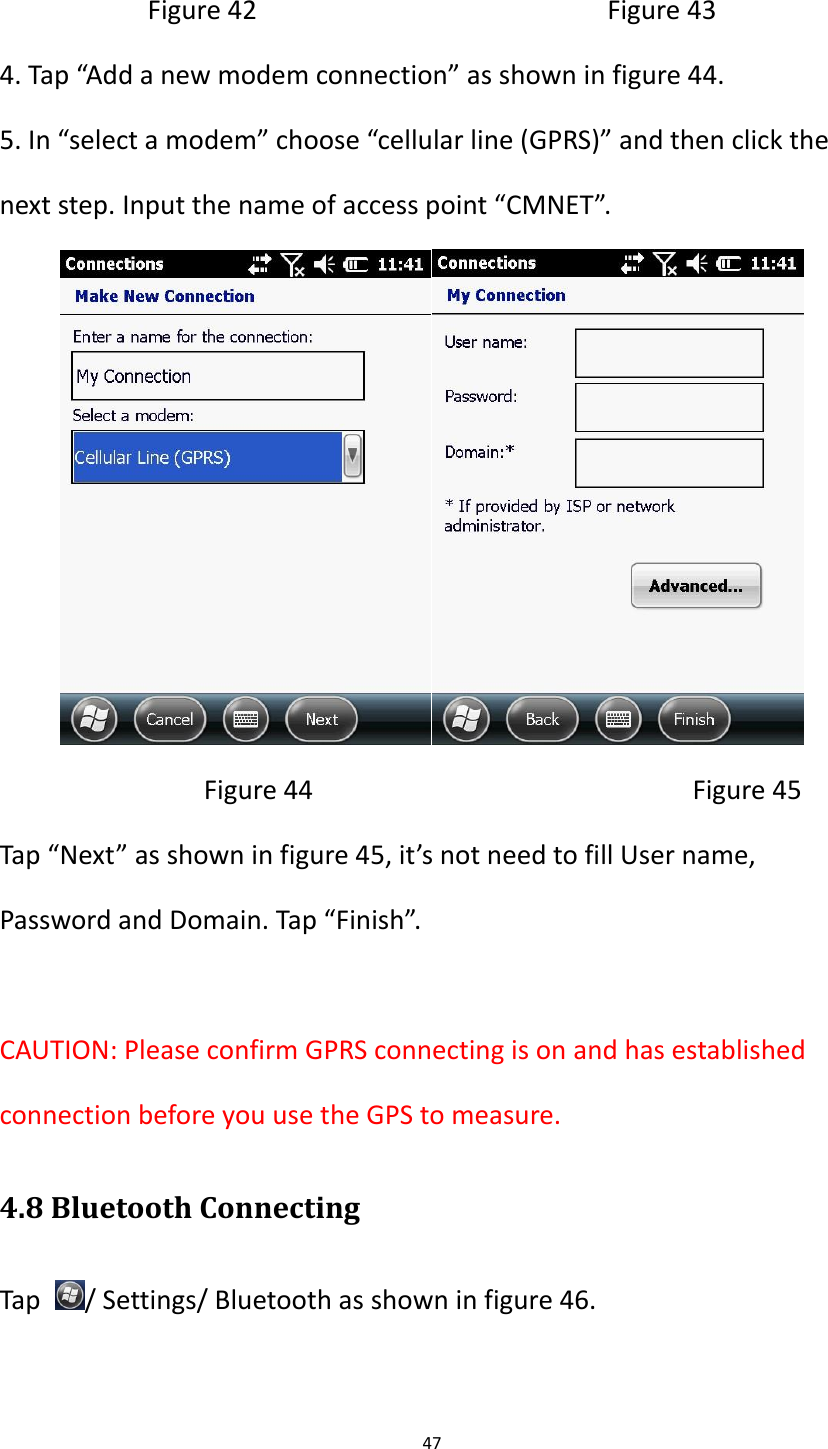 Figure 42 Figure 43

4. Tap “Add a new modem connection” as shown in figure 44.

5. In “select a modem” choose “cellular line (GPRS)” and then click the next step. Input the name of access point “CMNET”.

Connections 11:41
Make New Connection
Enter a name for the connection:
My Connection
Select a modem:
Cellular Line (GPRS)
Cancel Next

Connections 11:41
My Connection
User name:
Password:
Domain:*
* If provided by ISP or network administrator.
Advanced...
Back Finish

Figure 44 Figure 45

Tap “Next” as shown in figure 45, it’s not need to fill User name, Password and Domain. Tap “Finish”.

CAUTION: Please confirm GPRS connecting is on and has established connection before you use the GPS to measure.

4.8 Bluetooth Connecting

Tap / Settings/ Bluetooth as shown in figure 46.

47